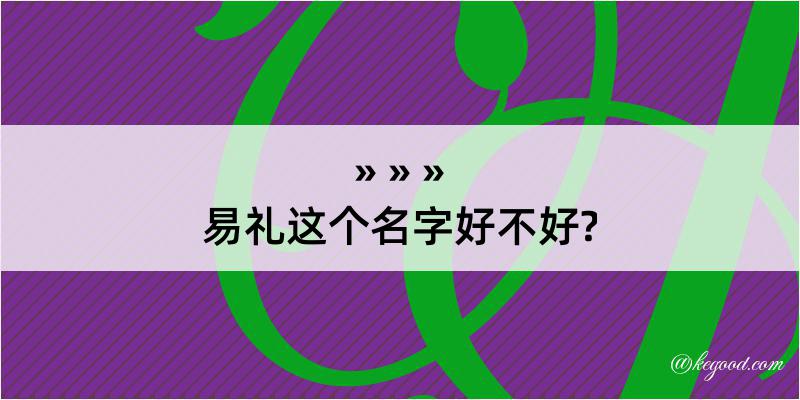 » » »
易礼这个名字好不好?

@kegood.com